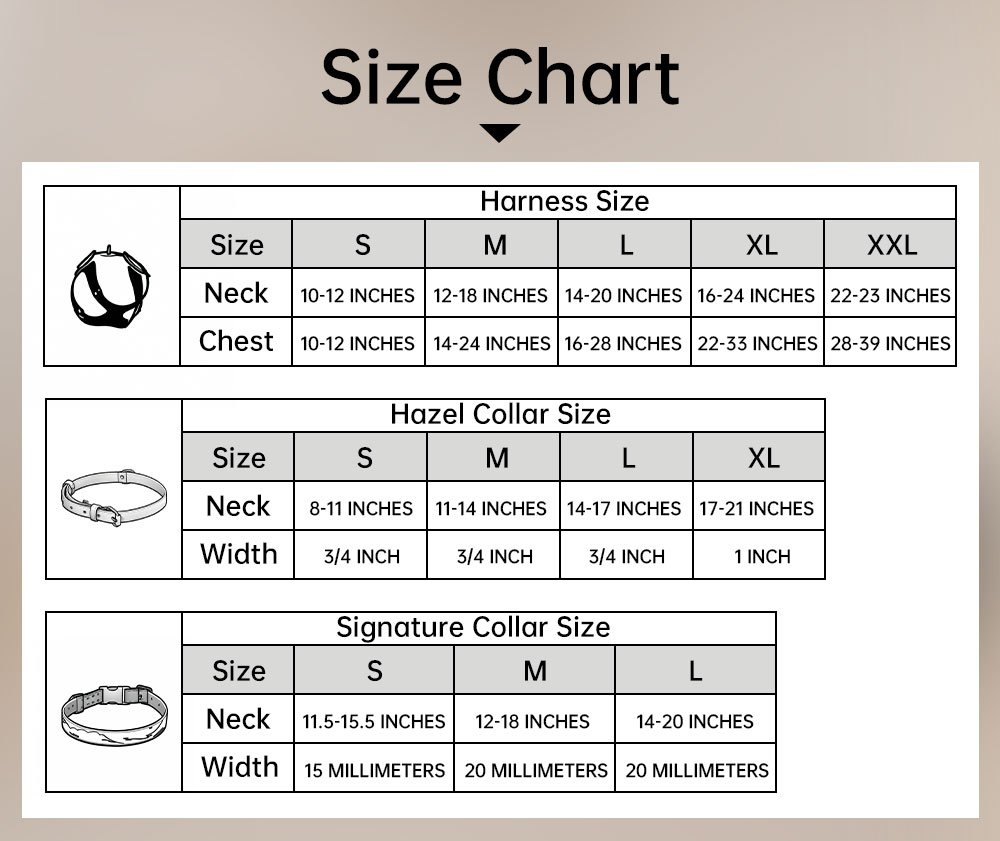 Size Chart

Harness Size

| Size | S | M | L | XL | XXL |
|---|---|---|---|---|---|
| Neck | 10-12 INCHES | 12-18 INCHES | 14-20 INCHES | 16-24 INCHES | 22-23 INCHES |
| Chest | 10-12 INCHES | 14-24 INCHES | 16-28 INCHES | 22-33 INCHES | 28-39 INCHES |

Hazel Collar Size

| Size | S | M | L | XL |
|---|---|---|---|---|
| Neck | 8-11 INCHES | 11-14 INCHES | 14-17 INCHES | 17-21 INCHES |
| Width | 3/4 INCH | 3/4 INCH | 3/4 INCH | 1 INCH |

Signature Collar Size

| Size | S | M | L |
|---|---|---|---|
| Neck | 11.5-15.5 INCHES | 12-18 INCHES | 14-20 INCHES |
| Width | 15 MILLIMETERS | 20 MILLIMETERS | 20 MILLIMETERS |